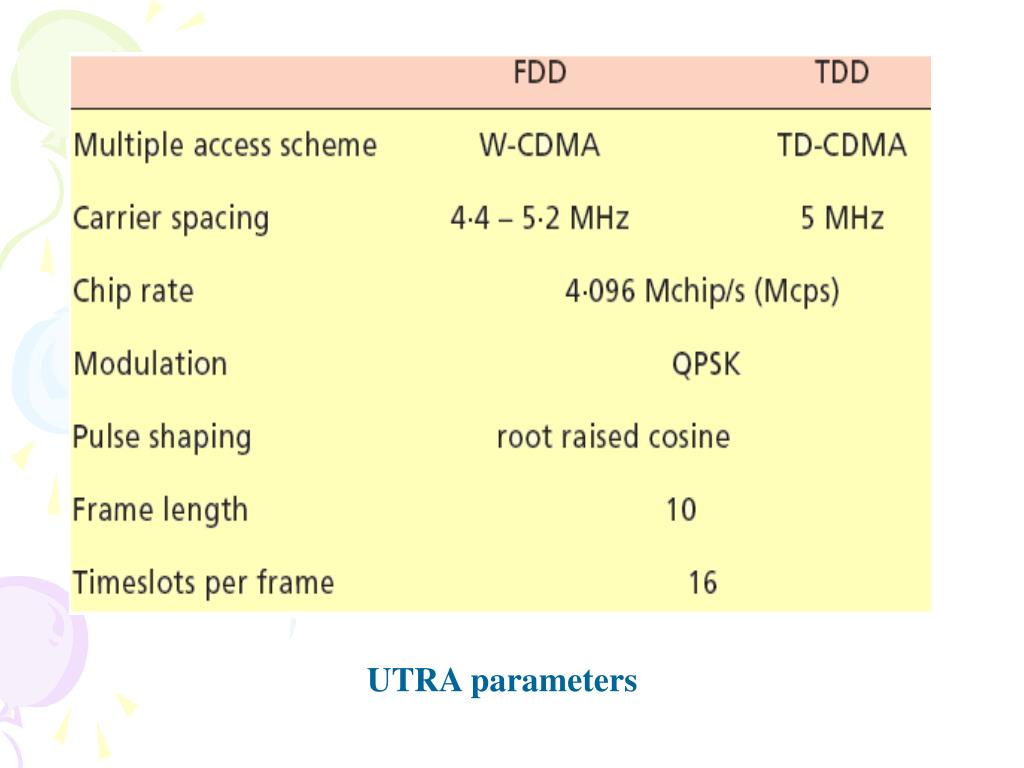 | | FDD | TDD |
|---|---|---|
| Multiple access scheme | W-CDMA | TD-CDMA |
| Carrier spacing | 4·4 – 5·2 MHz | 5 MHz |
| Chip rate | 4·096 Mchip/s (Mcps) | |
| Modulation | QPSK | |
| Pulse shaping | root raised cosine | |
| Frame length | 10 | |
| Timeslots per frame | 16 | |

UTRA parameters